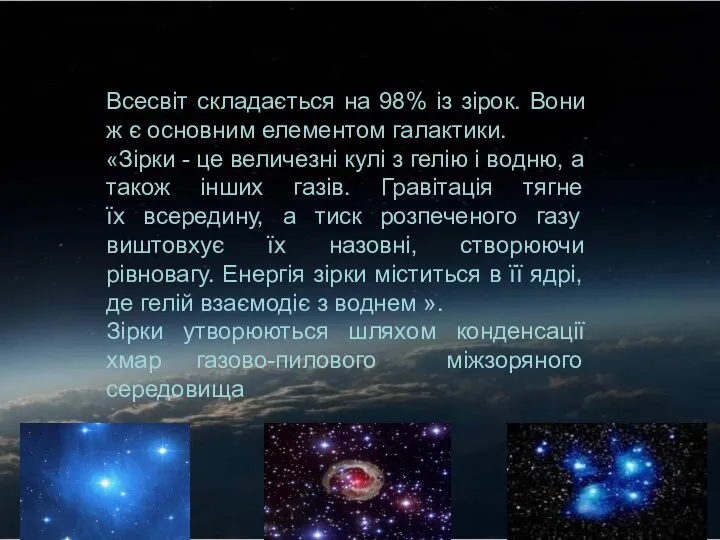 Всесвіт складається на 98% із зірок. Вони ж є основним елементом галактики.
«Зірки - це величезні кулі з гелію і водню, а також інших газів. Гравітація тягне їх всередину, а тиск розпеченого газу виштовхує їх назовні, створюючи рівновагу. Енергія зірки міститься в її ядрі, де гелій взаємодіє з воднем ».
Зірки утворюються шляхом конденсації хмар газово-пилового міжзоряного середовища